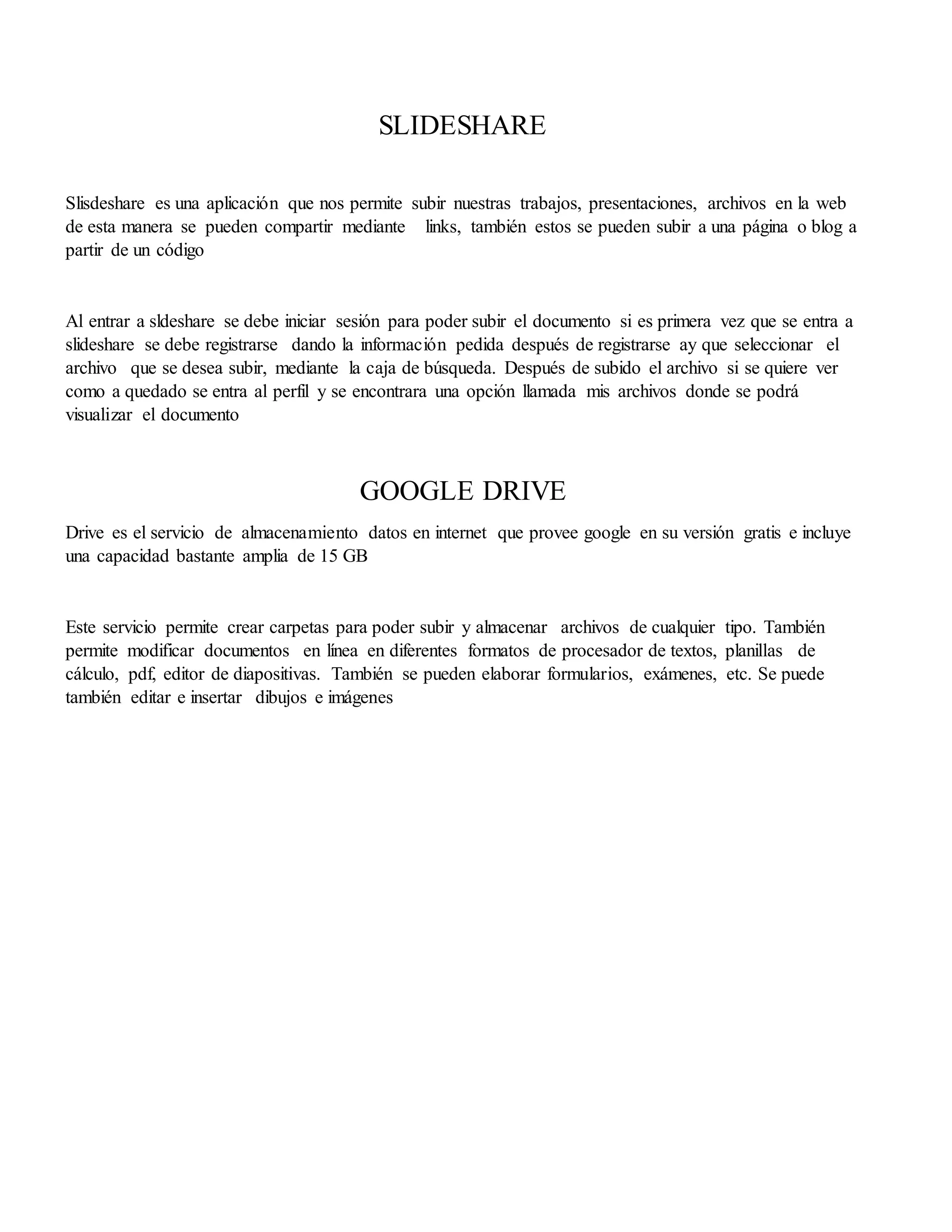 SLIDESHARE

Slisdeshare es una aplicación que nos permite subir nuestras trabajos, presentaciones, archivos en la web de esta manera se pueden compartir mediante links, también estos se pueden subir a una página o blog a partir de un código

Al entrar a sldeshare se debe iniciar sesión para poder subir el documento si es primera vez que se entra a slideshare se debe registrarse dando la información pedida después de registrarse ay que seleccionar el archivo que se desea subir, mediante la caja de búsqueda. Después de subido el archivo si se quiere ver como a quedado se entra al perfil y se encontrara una opción llamada mis archivos donde se podrá visualizar el documento

GOOGLE DRIVE

Drive es el servicio de almacenamiento datos en internet que provee google en su versión gratis e incluye una capacidad bastante amplia de 15 GB

Este servicio permite crear carpetas para poder subir y almacenar archivos de cualquier tipo. También permite modificar documentos en línea en diferentes formatos de procesador de textos, planillas de cálculo, pdf, editor de diapositivas. También se pueden elaborar formularios, exámenes, etc. Se puede también editar e insertar dibujos e imágenes